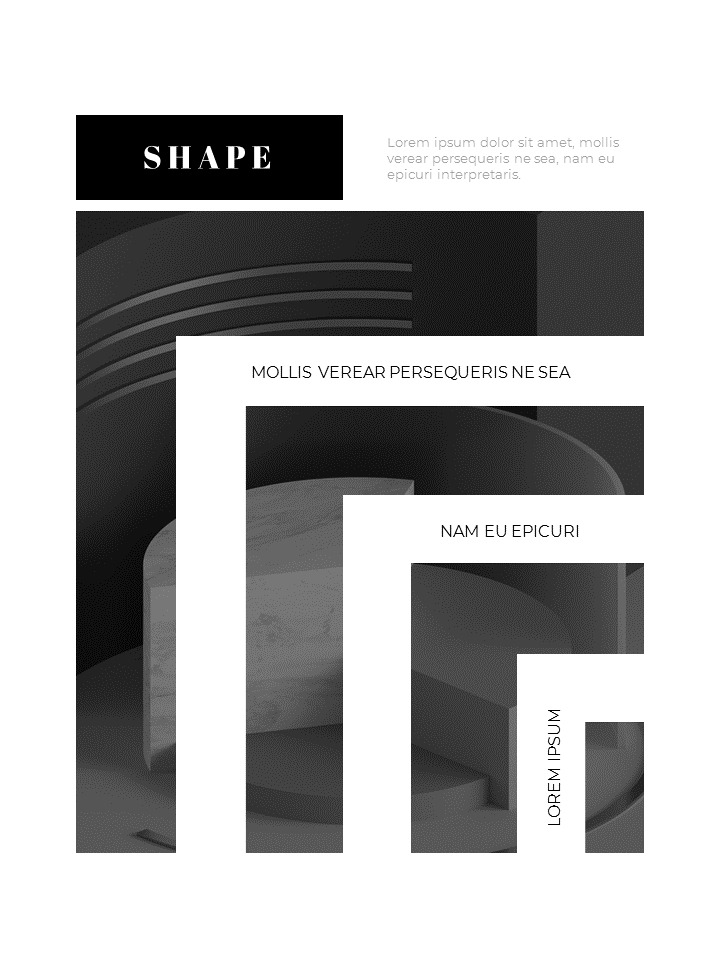 SHAPE

Lorem ipsum dolor sit amet, mollis verear persequeris ne sea, nam eu epicuri interpretaris.

MOLLIS VEREAR PERSEQUERIS NE SEA

NAM EU EPICURI

LOREM IPSUM